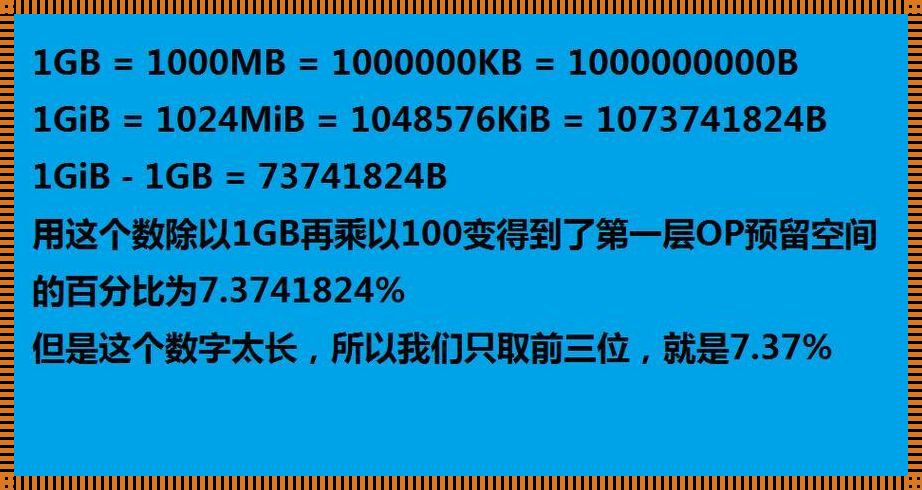 1GB = 1000MB = 1000000KB = 1000000000B
1GiB = 1024MiB = 1048576KiB = 1073741824B
1GiB - 1GB = 73741824B
用这个数除以1GB再乘以100变得到了第一层OP预留空间的百分比为7.3741824%
但是这个数字太长，所以我们只取前三位，就是7.37%